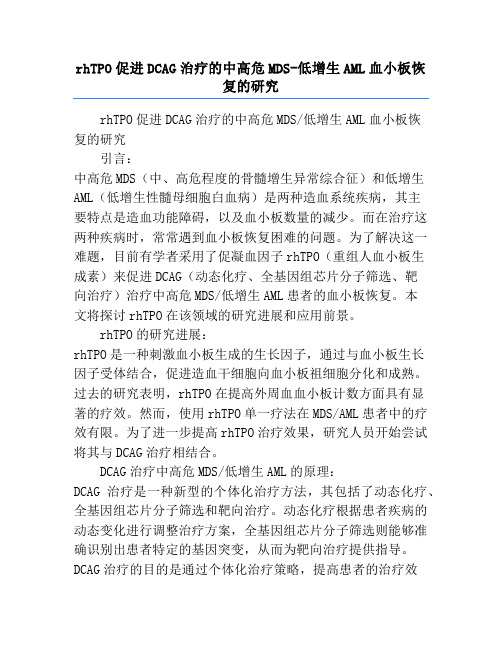 rhTPO 促进 DCAG 治疗的中高危 MDS-低增生 AML 血小板恢复的研究

rhTPO 促进 DCAG 治疗的中高危 MDS/低增生 AML 血小板恢复的研究

引言：

中高危 MDS（中、高危程度的骨髓增生异常综合征）和低增生 AML（低增生性髓母细胞白血病）是两种造血系统疾病，其主要特点是造血功能障碍，以及血小板数量的减少。而在治疗这两种疾病时，常常遇到血小板恢复困难的问题。为了解决这一难题，目前有学者采用了促凝血因子 rhTPO（重组人血小板生成素）来促进 DCAG（动态化疗、全基因组芯片分子筛选、靶向治疗）治疗中高危 MDS/低增生 AML 患者的血小板恢复。本文将探讨 rhTPO 在该领域的研究进展和应用前景。

rhTPO 的研究进展：

rhTPO 是一种刺激血小板生成的生长因子，通过与血小板生长因子受体结合，促进造血干细胞向血小板祖细胞分化和成熟。过去的研究表明，rhTPO 在提高外周血血小板计数方面具有显著的疗效。然而，使用 rhTPO 单一疗法在 MDS/AML 患者中的疗效有限。为了进一步提高 rhTPO 治疗效果，研究人员开始尝试将其与 DCAG 治疗相结合。

DCAG 治疗中高危 MDS/低增生 AML 的原理：

DCAG 治疗是一种新型的个体化治疗方法，其包括了动态化疗、全基因组芯片分子筛选和靶向治疗。动态化疗根据患者疾病的动态变化进行调整治疗方案，全基因组芯片分子筛选则能够准确识别出患者特定的基因突变，从而为靶向治疗提供指导。DCAG 治疗的目的是通过个体化治疗策略，提高患者的治疗效